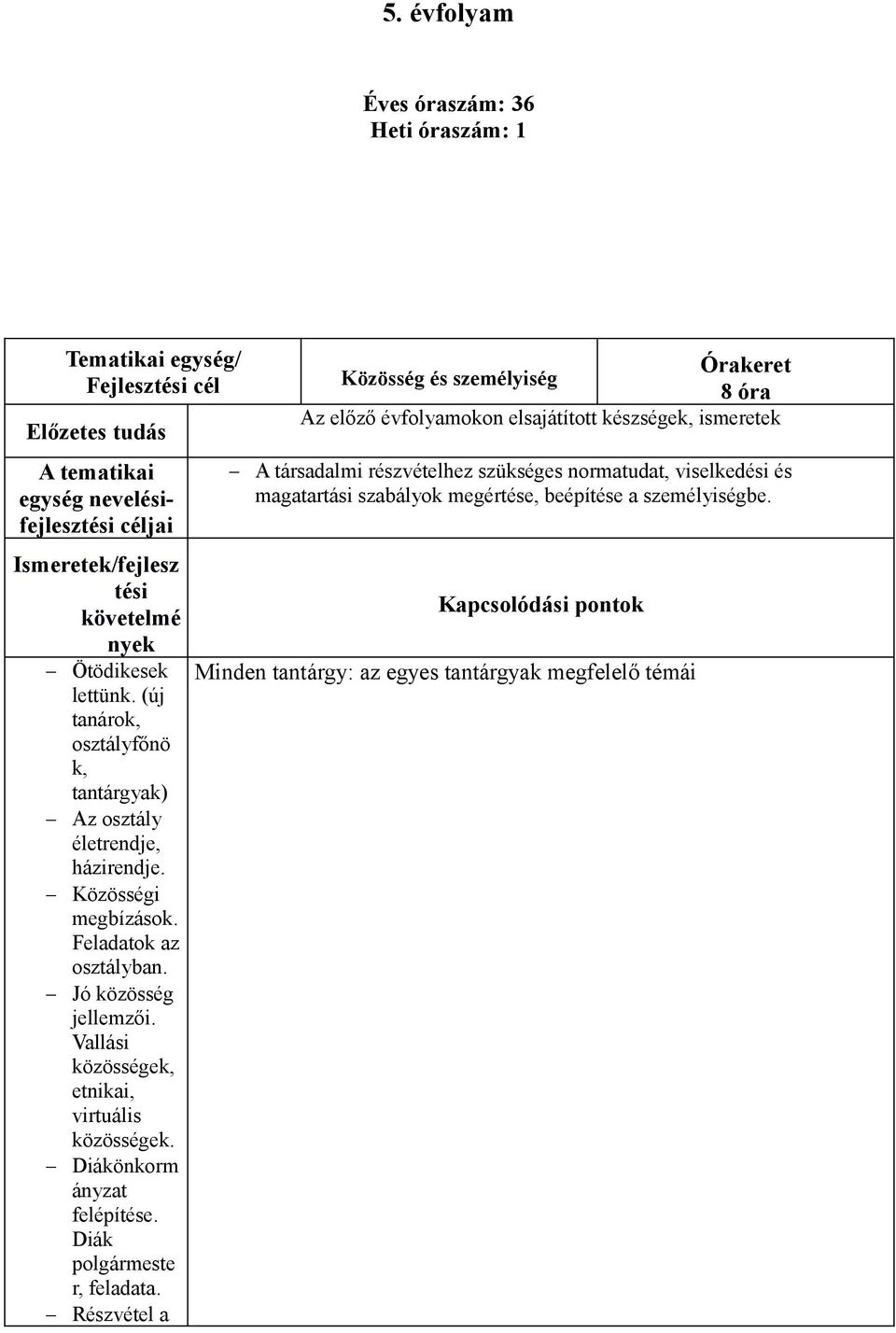 5. évfolyam

Éves óraszám: 36
Heti óraszám: 1

| Tematikai egység/ Fejlesztési cél | Közösség és személyiség | Órakeret 8 óra |
|---|---|---|
| Előzetes tudás | Az előző évfolyamokon elsajátított készségek, ismeretek | |
| A tematikai egység nevelési-fejlesztési céljai | – A társadalmi részvételhez szükséges normatudat, viselkedési és magatartási szabályok megértése, beépítése a személyiségbe. | |
| Ismeretek/fejlesztési követelmények | Kapcsolódási pontok | |
| – Ötödikesek lettünk. (új tanárok, osztályfőnök, tantárgyak) – Az osztály életrendje, házirendje. – Közösségi megbízások. Feladatok az osztályban. – Jó közösség jellemzői. Vallási közösségek, etnikai, virtuális közösségek. – Diákönkormányzat felépítése. Diák polgármester, feladata. – Részvétel a | Minden tantárgy: az egyes tantárgyak megfelelő témái | |